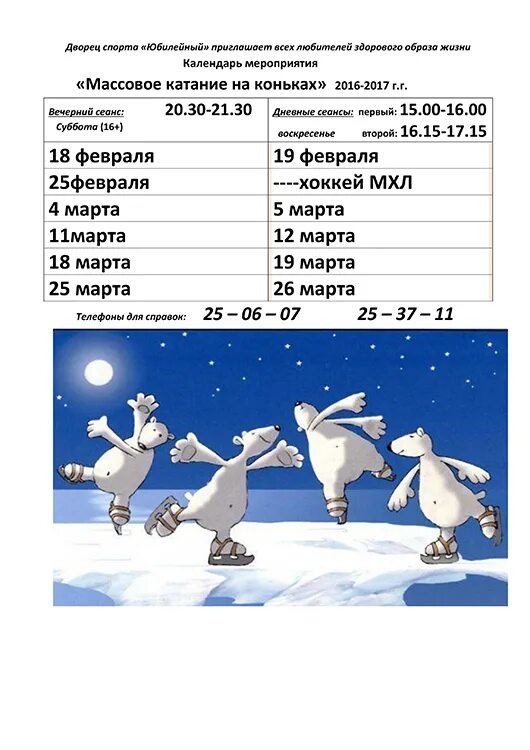 Дворец спорта «Юбилейный» приглашает всех любителей здорового образа жизни

Календарь мероприятия

«Массовое катание на коньках» 2016-2017 г.г.

| Вечерний сеанс: 20.30-21.30 Суббота (16+) | Дневные сеансы: первый: 15.00-16.00 воскресенье второй: 16.15-17.15 |
|---|---|
| 18 февраля | 19 февраля |
| 25февраля | ----хоккей МХЛ |
| 4 марта | 5 марта |
| 11марта | 12 марта |
| 18 марта | 19 марта |
| 25 марта | 26 марта |

Телефоны для справок: 25 – 06 – 07 25 – 37 – 11